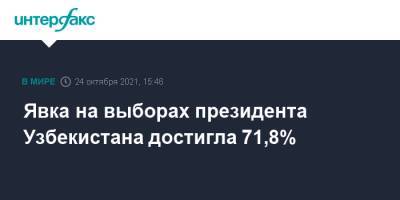 интерфакс

В МИРЕ 24 октября 2021, 15:46

Явка на выборах президента Узбекистана достигла 71,8%